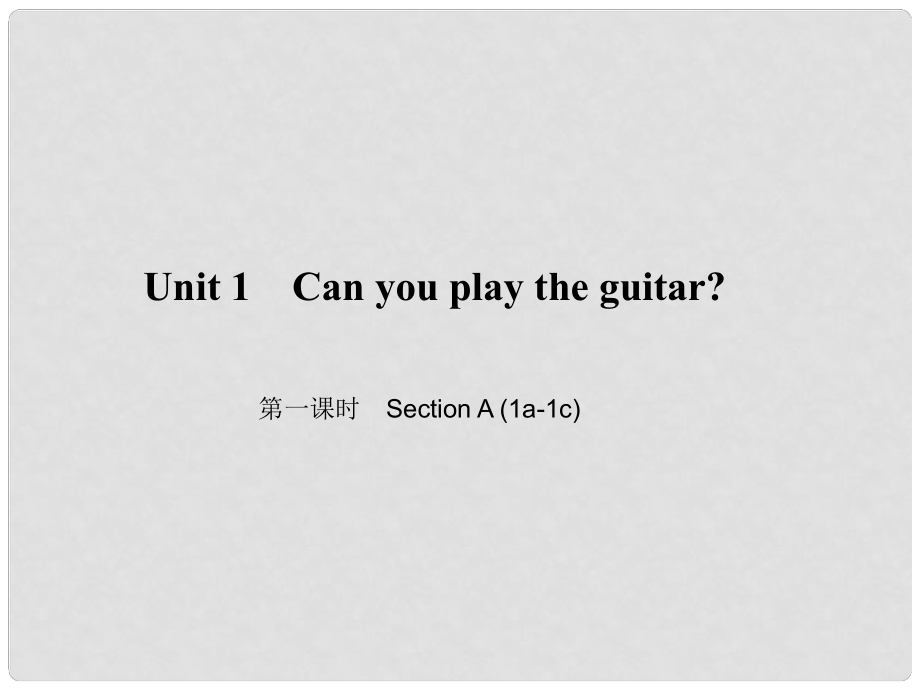 Unit 1 Can you play the guitar?

第一课时 Section A (1a-1c)